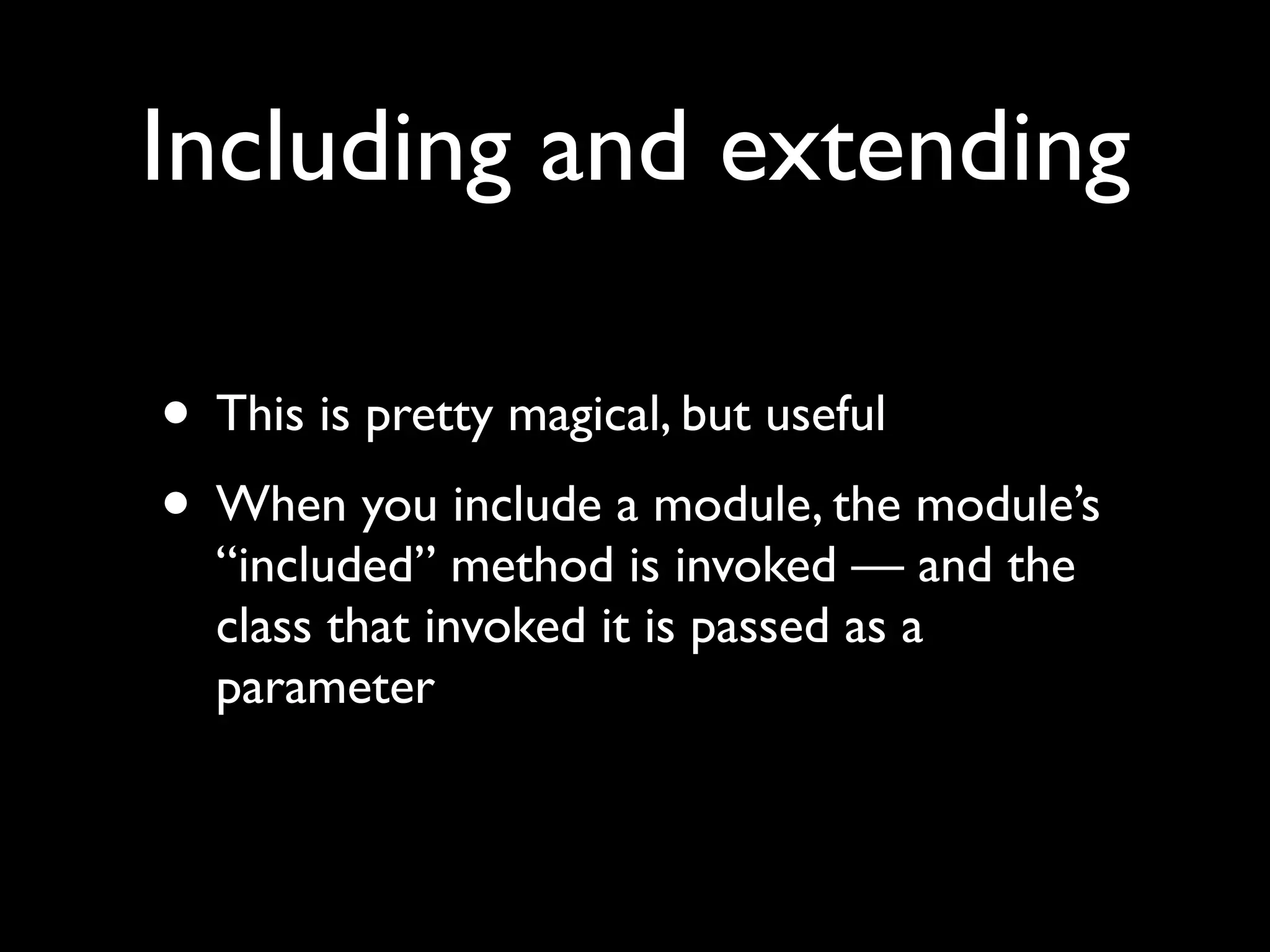 Including and extending

• This is pretty magical, but useful

• When you include a module, the module’s “included” method is invoked — and the class that invoked it is passed as a parameter